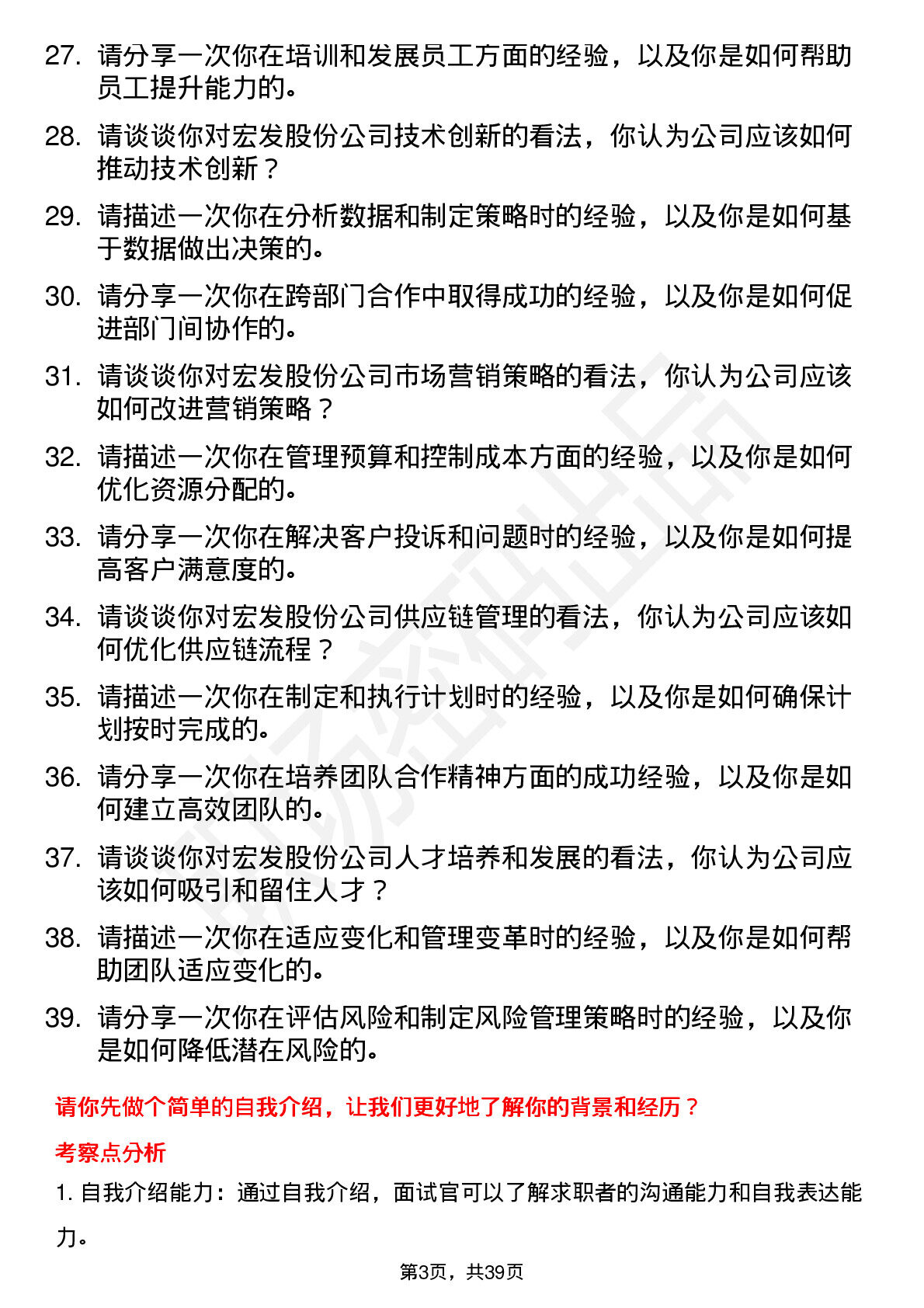 27. 请分享一次你在培训和发展员工方面的经验，以及你是如何帮助员工提升能力的。

28. 请谈谈你对宏发股份公司技术创新的看法，你认为公司应该如何推动技术创新？

29. 请描述一次你在分析数据和制定策略时的经验，以及你是如何基于数据做出决策的。

30. 请分享一次你在跨部门合作中取得成功的经验，以及你是如何促进部门间协作的。

31. 请谈谈你对宏发股份公司市场营销策略的看法，你认为公司应该如何改进营销策略？

32. 请描述一次你在管理预算和控制成本方面的经验，以及你是如何优化资源分配的。

33. 请分享一次你在解决客户投诉和问题时的经验，以及你是如何提高客户满意度的。

34. 请谈谈你对宏发股份公司供应链管理的看法，你认为公司应该如何优化供应链流程？

35. 请描述一次你在制定和执行计划时的经验，以及你是如何确保计划按时完成的。

36. 请分享一次你在培养团队合作精神方面的成功经验，以及你是如何建立高效团队的。

37. 请谈谈你对宏发股份公司人才培养和发展的看法，你认为公司应该如何吸引和留住人才？

38. 请描述一次你在适应变化和管理变革时的经验，以及你是如何帮助团队适应变化的。

39. 请分享一次你在评估风险和制定风险管理策略时的经验，以及你是如何降低潜在风险的。

请你先做个简单的自我介绍，让我们更好地了解你的背景和经历？

考察点分析

1. 自我介绍能力：通过自我介绍，面试官可以了解求职者的沟通能力和自我表达能力。

第3页，共39页